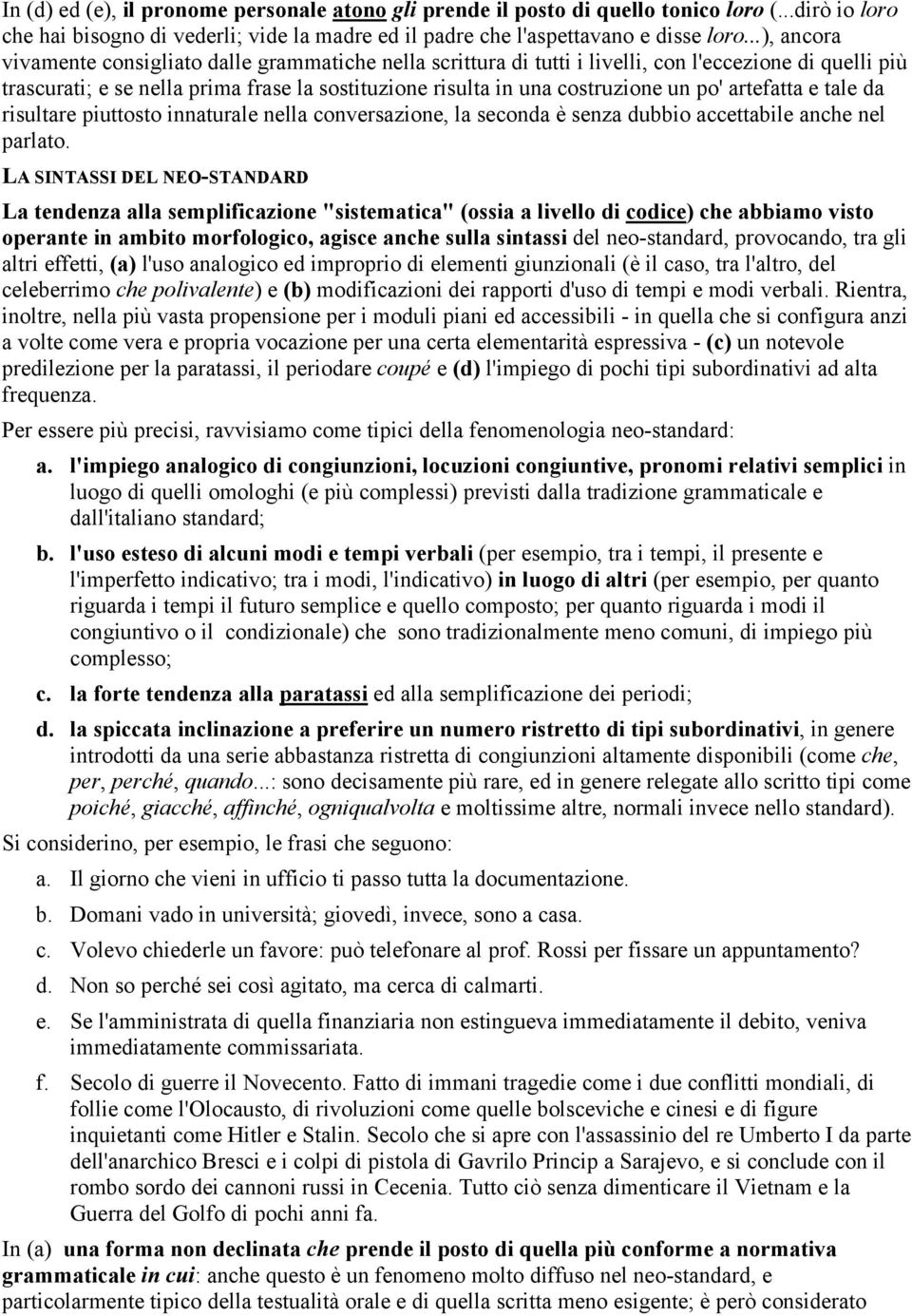 In (d) ed (e), il pronome personale atono gli prende il posto di quello tonico loro (...dirò io loro che hai bisogno di vederli; vide la madre ed il padre che l'aspettavano e disse loro...), ancora vivamente consigliato dalle grammatiche nella scrittura di tutti i livelli, con l'eccezione di quelli più trascurati; e se nella prima frase la sostituzione risulta in una costruzione un po' artefatta e tale da risultare piuttosto innaturale nella conversazione, la seconda è senza dubbio accettabile anche nel parlato.

LA SINTASSI DEL NEO-STANDARD

La tendenza alla semplificazione "sistematica" (ossia a livello di codice) che abbiamo visto operante in ambito morfologico, agisce anche sulla sintassi del neo-standard, provocando, tra gli altri effetti, (a) l'uso analogico ed improprio di elementi giunzionali (è il caso, tra l'altro, del celeberrimo che polivalente) e (b) modificazioni dei rapporti d'uso di tempi e modi verbali. Rientra, inoltre, nella più vasta propensione per i moduli piani ed accessibili - in quella che si configura anzi a volte come vera e propria vocazione per una certa elementarità espressiva - (c) un notevole predilezione per la paratassi, il periodare coupé e (d) l'impiego di pochi tipi subordinativi ad alta frequenza.

Per essere più precisi, ravvisiamo come tipici della fenomenologia neo-standard:

a. l'impiego analogico di congiunzioni, locuzioni congiuntive, pronomi relativi semplici in luogo di quelli omologhi (e più complessi) previsti dalla tradizione grammaticale e dall'italiano standard;

b. l'uso esteso di alcuni modi e tempi verbali (per esempio, tra i tempi, il presente e l'imperfetto indicativo; tra i modi, l'indicativo) in luogo di altri (per esempio, per quanto riguarda i tempi il futuro semplice e quello composto; per quanto riguarda i modi il congiuntivo o il condizionale) che sono tradizionalmente meno comuni, di impiego più complesso;

c. la forte tendenza alla paratassi ed alla semplificazione dei periodi;

d. la spiccata inclinazione a preferire un numero ristretto di tipi subordinativi, in genere introdotti da una serie abbastanza ristretta di congiunzioni altamente disponibili (come che, per, perché, quando...: sono decisamente più rare, ed in genere relegate allo scritto tipi come poiché, giacché, affinché, ogniqualvolta e moltissime altre, normali invece nello standard).

Si considerino, per esempio, le frasi che seguono:

a. Il giorno che vieni in ufficio ti passo tutta la documentazione.

b. Domani vado in università; giovedì, invece, sono a casa.

c. Volevo chiederle un favore: può telefonare al prof. Rossi per fissare un appuntamento?

d. Non so perché sei così agitato, ma cerca di calmarti.

e. Se l'amministrata di quella finanziaria non estingueva immediatamente il debito, veniva immediatamente commissariata.

f. Secolo di guerre il Novecento. Fatto di immani tragedie come i due conflitti mondiali, di follie come l'Olocausto, di rivoluzioni come quelle bolsceviche e cinesi e di figure inquietanti come Hitler e Stalin. Secolo che si apre con l'assassinio del re Umberto I da parte dell'anarchico Bresci e i colpi di pistola di Gavrilo Princip a Sarajevo, e si conclude con il rombo sordo dei cannoni russi in Cecenia. Tutto ciò senza dimenticare il Vietnam e la Guerra del Golfo di pochi anni fa.

In (a) una forma non declinata che prende il posto di quella più conforme a normativa grammaticale in cui: anche questo è un fenomeno molto diffuso nel neo-standard, e particolarmente tipico della testualità orale e di quella scritta meno esigente; è però considerato